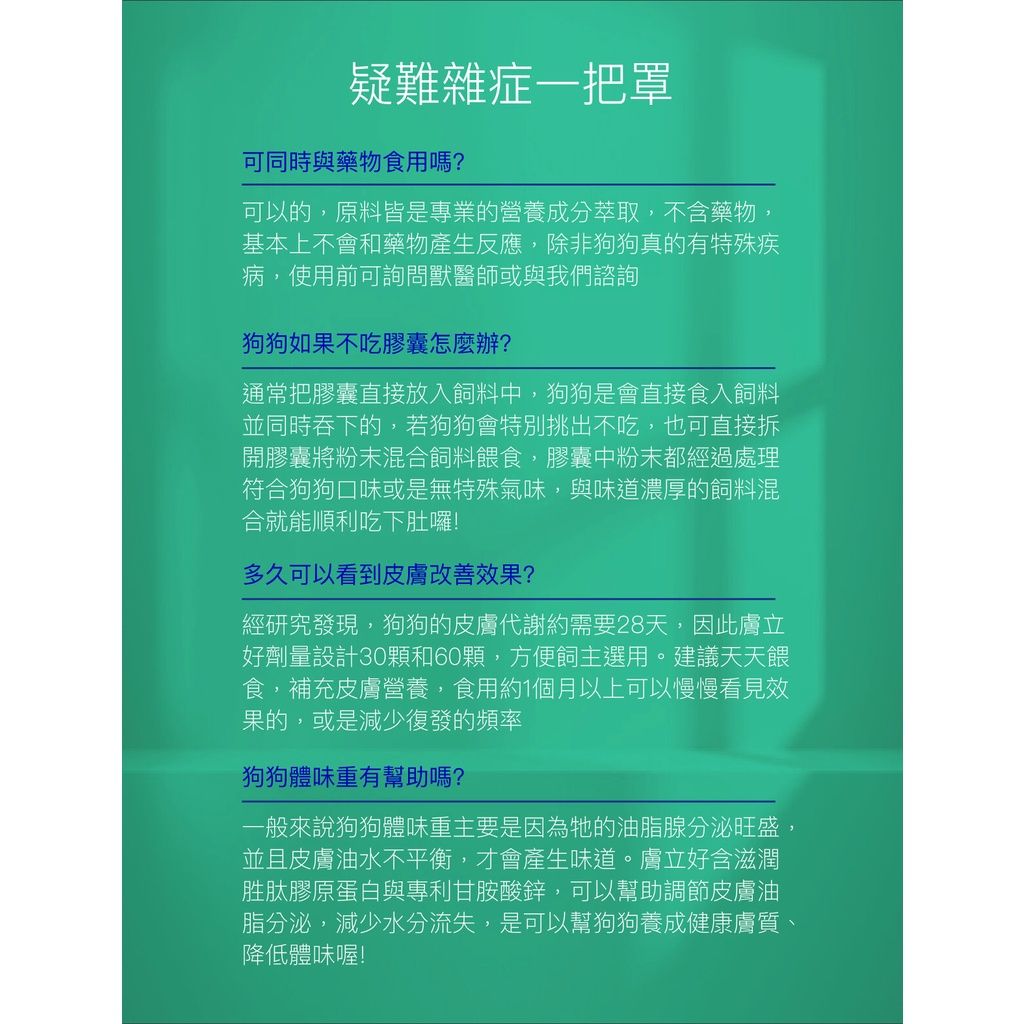 疑難雜症一把罩

可同時與藥物食用嗎?

可以的，原料皆是專業的營養成分萃取，不含藥物，基本上不會和藥物產生反應，除非狗狗真的有特殊疾病，使用前可詢問獸醫師或與我們諮詢

狗狗如果不吃膠囊怎麼辦?

通常把膠囊直接放入飼料中，狗狗是會直接食入飼料並同時吞下的，若狗狗會特別挑出不吃，也可直接拆開膠囊將粉末混合飼料餵食，膠囊中粉末都經過處理符合狗狗口味或是無特殊氣味，與味道濃厚的飼料混合就能順利吃下肚囉!

多久可以看到皮膚改善效果?

經研究發現，狗狗的皮膚代謝約需要28天，因此膚立好劑量設計30顆和60顆，方便飼主選用。建議天天餵食，補充皮膚營養，食用約1個月以上可以慢慢看見效果的，或是減少復發的頻率

狗狗體味重有幫助嗎?

一般來說狗狗體味重主要是因為牠的油脂腺分泌旺盛，並且皮膚油水不平衡，才會產生味道。膚立好含滋潤胜肽膠原蛋白與專利甘胺酸鋅，可以幫助調節皮膚油脂分泌，減少水分流失，是可以幫狗狗養成健康膚質、降低體味喔!